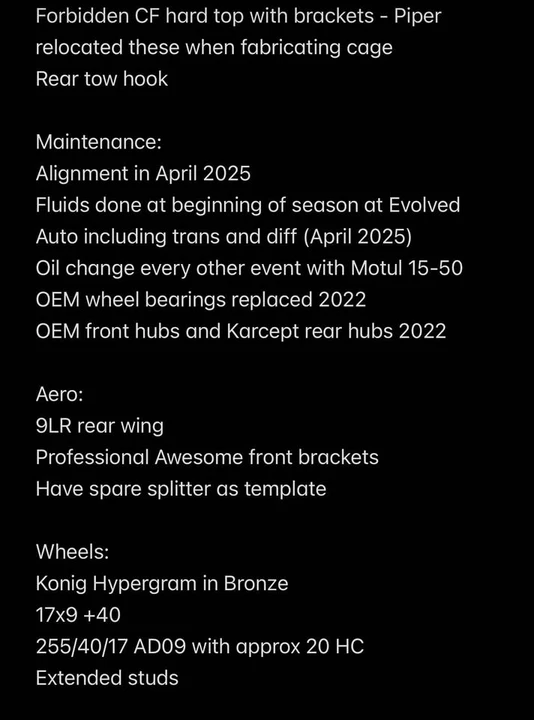 Forbidden CF hard top with brackets - Piper relocated these when fabricating cage
Rear tow hook

Maintenance:
Alignment in April 2025
Fluids done at beginning of season at Evolved Auto including trans and diff (April 2025)
Oil change every other event with Motul 15-50
OEM wheel bearings replaced 2022
OEM front hubs and Karcept rear hubs 2022

Aero:
9LR rear wing
Professional Awesome front brackets
Have spare splitter as template

Wheels:
Konig Hypergram in Bronze
17x9 +40
255/40/17 AD09 with approx 20 HC
Extended studs